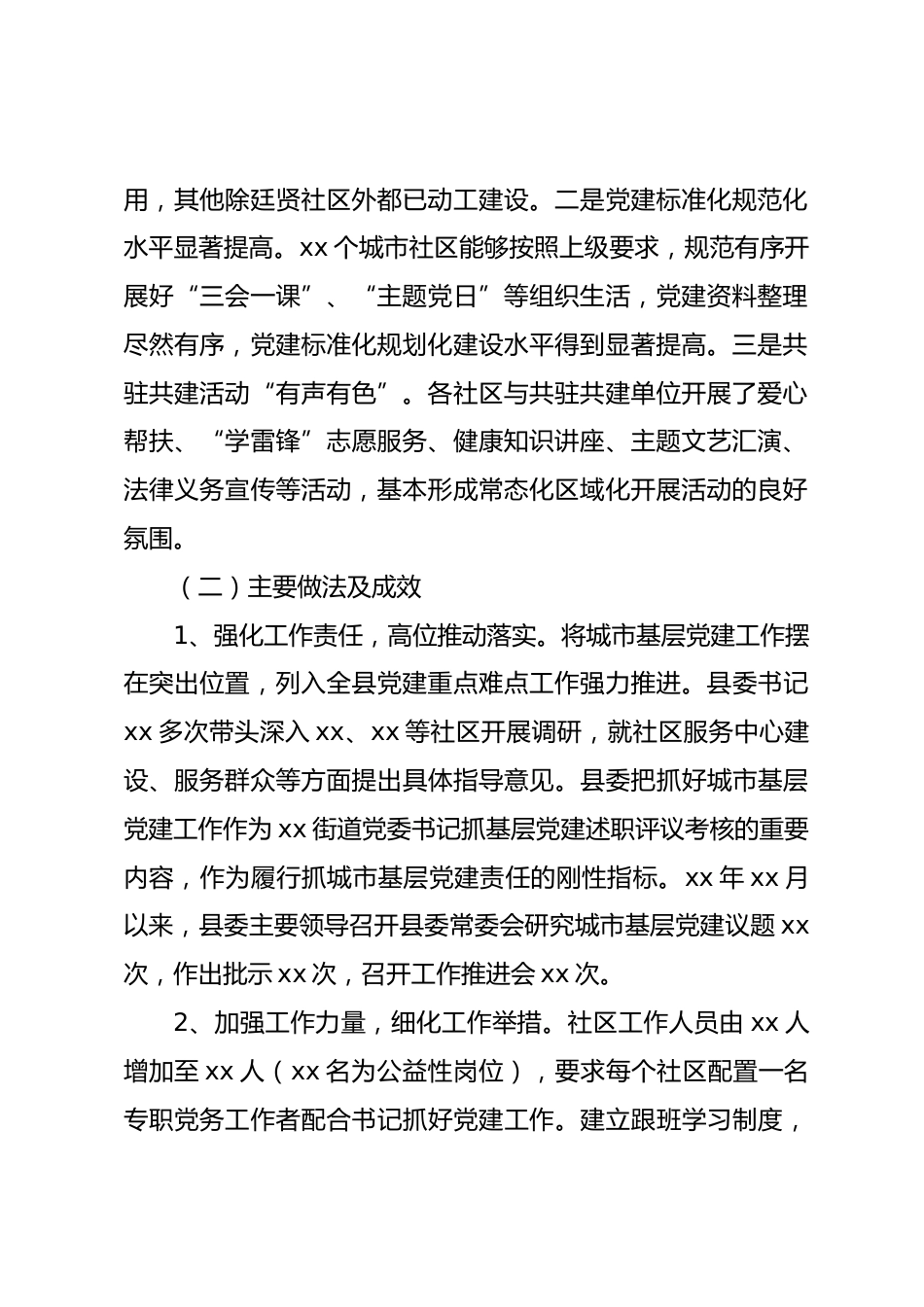 用，其他除廷贤社区外都已动工建设。二是党建标准化规范化水平显著提高。xx 个城市社区能够按照上级要求，规范有序开展好“三会一课”、“主题党日”等组织生活，党建资料整理尽然有序，党建标准化规划化建设水平得到显著提高。三是共驻共建活动“有声有色”。各社区与共驻共建单位开展了爱心帮扶、“学雷锋”志愿服务、健康知识讲座、主题文艺汇演、法律义务宣传等活动，基本形成常态化区域化开展活动的良好氛围。

（二）主要做法及成效

1、强化工作责任，高位推动落实。将城市基层党建工作摆在突出位置，列入全县党建重点难点工作强力推进。县委书记 xx 多次带头深入 xx、xx 等社区开展调研，就社区服务中心建设、服务群众等方面提出具体指导意见。县委把抓好城市基层党建工作作为 xx 街道党委书记抓基层党建述职评议考核的重要内容，作为履行抓城市基层党建责任的刚性指标。xx 年 xx 月以来，县委主要领导召开县委常委会研究城市基层党建议题 xx 次，作出批示 xx 次，召开工作推进会 xx 次。

2、加强工作力量，细化工作举措。社区工作人员由 xx 人增加至 xx 人（xx 名为公益性岗位），要求每个社区配置一名专职党务工作者配合书记抓好党建工作。建立跟班学习制度，